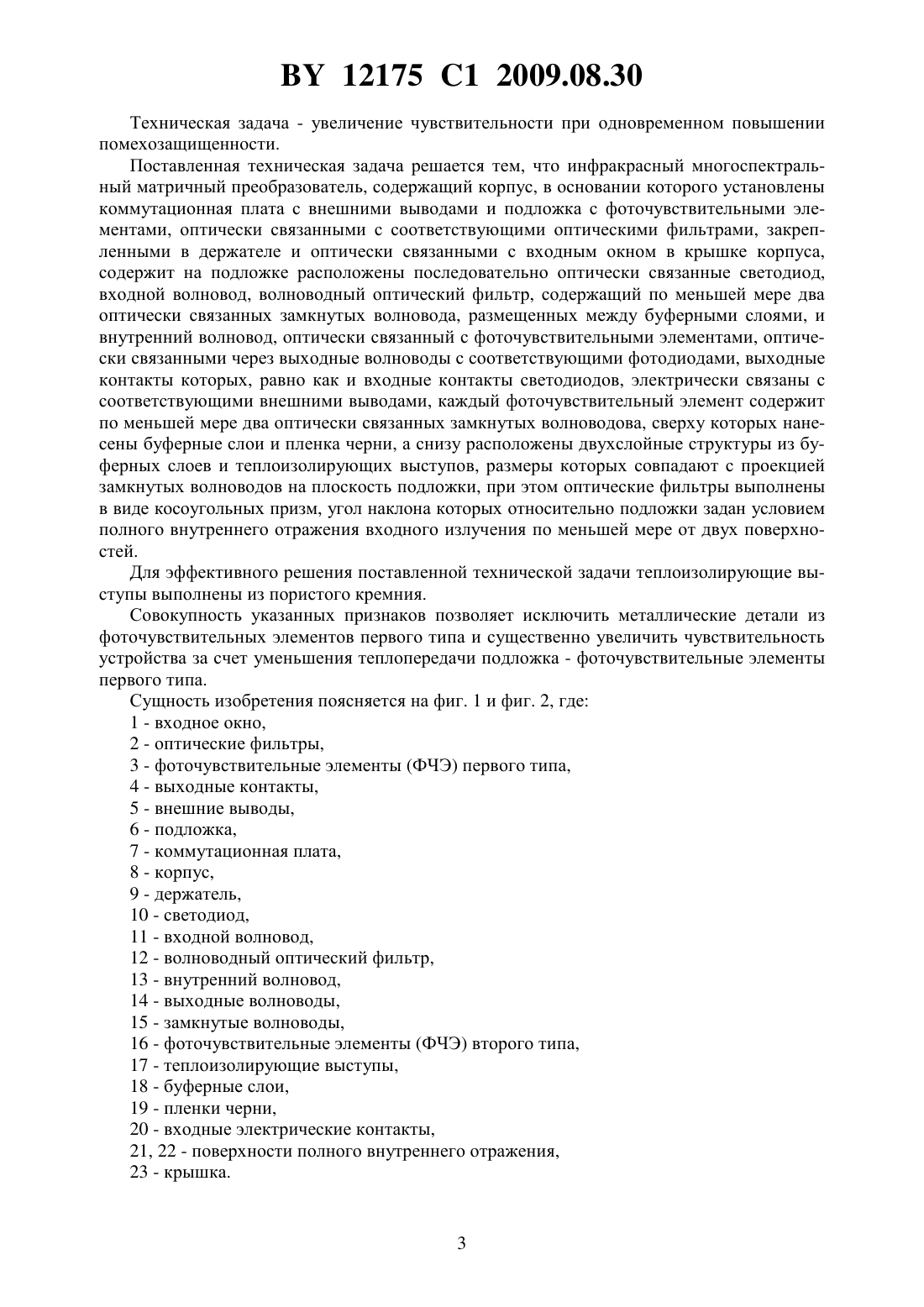 BY 12175 C1 2009.08.30

Техническая задача - увеличение чувствительности при одновременном повышении помехозащищенности.

Поставленная техническая задача решается тем, что инфракрасный многоспектральный матричный преобразователь, содержащий корпус, в основании которого установлены коммутационная плата с внешними выводами и подложка с фоточувствительными элементами, оптически связанными с соответствующими оптическими фильтрами, закрепленными в держателе и оптически связанными с входным окном в крышке корпуса, содержит на подложке расположены последовательно оптически связанные светодиод, входной волновод, волноводный оптический фильтр, содержащий по меньшей мере два оптически связанных замкнутых волновода, размещенных между буферными слоями, и внутренний волновод, оптически связанный с фоточувствительными элементами, оптически связанными через выходные волноводы с соответствующими фотодиодами, выходные контакты которых, равно как и входные контакты светодиодов, электрически связаны с соответствующими внешними выводами, каждый фоточувствительный элемент содержит по меньшей мере два оптически связанных замкнутых волноводова, сверху которых нанесены буферные слои и пленка черни, а снизу расположены двухслойные структуры из буферных слоев и теплоизолирующих выступов, размеры которых совпадают с проекцией замкнутых волноводов на плоскость подложки, при этом оптические фильтры выполнены в виде косоугольных призм, угол наклона которых относительно подложки задан условием полного внутреннего отражения входного излучения по меньшей мере от двух поверхностей.

Для эффективного решения поставленной технической задачи теплоизолирующие выступы выполнены из пористого кремния.

Совокупность указанных признаков позволяет исключить металлические детали из фоточувствительных элементов первого типа и существенно увеличить чувствительность устройства за счет уменьшения теплопередачи подложка - фоточувствительные элементы первого типа.

Сущность изобретения поясняется на фиг. 1 и фиг. 2, где:
1 - входное окно,
2 - оптические фильтры,
3 - фоточувствительные элементы (ФЧЭ) первого типа,
4 - выходные контакты,
5 - внешние выводы,
6 - подложка,
7 - коммутационная плата,
8 - корпус,
9 - держатель,
10 - светодиод,
11 - входной волновод,
12 - волноводный оптический фильтр,
13 - внутренний волновод,
14 - выходные волноводы,
15 - замкнутые волноводы,
16 - фоточувствительные элементы (ФЧЭ) второго типа,
17 - теплоизолирующие выступы,
18 - буферные слои,
19 - пленки черни,
20 - входные электрические контакты,
21, 22 - поверхности полного внутреннего отражения,
23 - крышка.

3